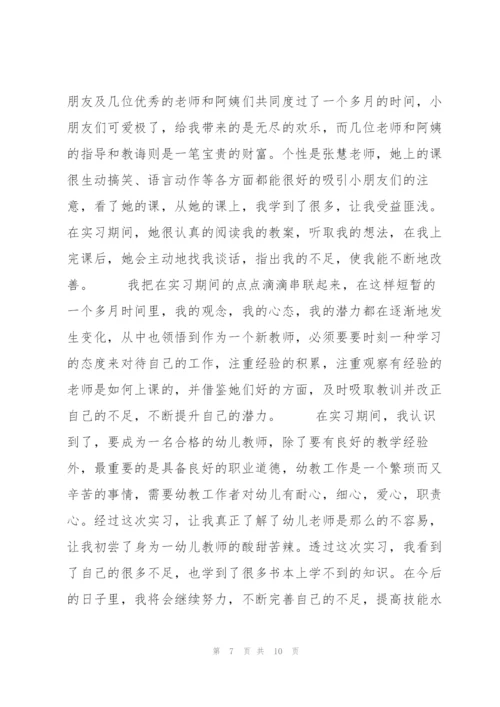 朋友及几位优秀的老师和阿姨们共同度过了一个多月的时间，小朋友们可爱极了，给我带来的是无尽的欢乐，而几位老师和阿姨的指导和教诲则是一笔宝贵的财富。个性是张慧老师，她上的课很生动搞笑、语言动作等各方面都能很好的吸引小朋友们的注意，看了她的课，从她的课上，我学到了很多，让我受益匪浅。在实习期间，她很认真的阅读我的教案，听取我的想法，在我上完课后，她会主动地找我谈话，指出我的不足，使我能不断地改善。　　我把在实习期间的点点滴滴串联起来，在这样短暂的一个多月时间里，我的观念，我的心态，我的潜力都在逐渐地发生变化，从中也领悟到作为一个新教师，必须要要时刻一种学习的态度来对待自己的工作，注重经验的积累，注重观察有经验的老师是如何上课的，并借鉴她们好的方面，及时吸取教训并改正自己的不足，不断提升自己的潜力。　　在实习期间，我认识到了，要成为一名合格的幼儿教师，除了要有良好的教学经验外，最重要的是具备良好的职业道德，幼教工作是一个繁琐而又辛苦的事情，需要幼教工作者对幼儿有耐心，细心，爱心，职责心。经过这次实习，让我真正了解了幼儿老师是那么的不容易，让我初尝了身为一幼儿教师的酸甜苦辣。透过这次实习，我看到了自己的很多不足，也学到了很多书本上学不到的知识。在今后的日子里，我将会继续努力，不断完善自己的不足，提高技能水

第 7 页 共 10 页